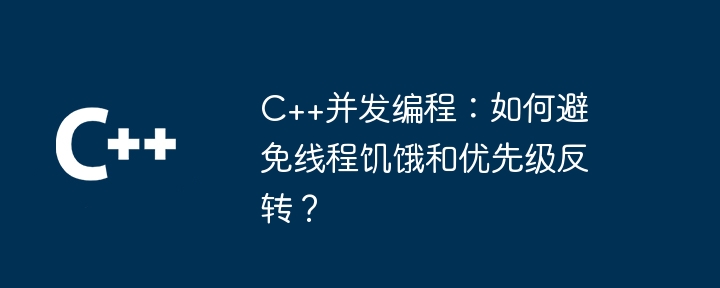 C++

C++并发编程：如何避免线程饥饿和优先级反转？